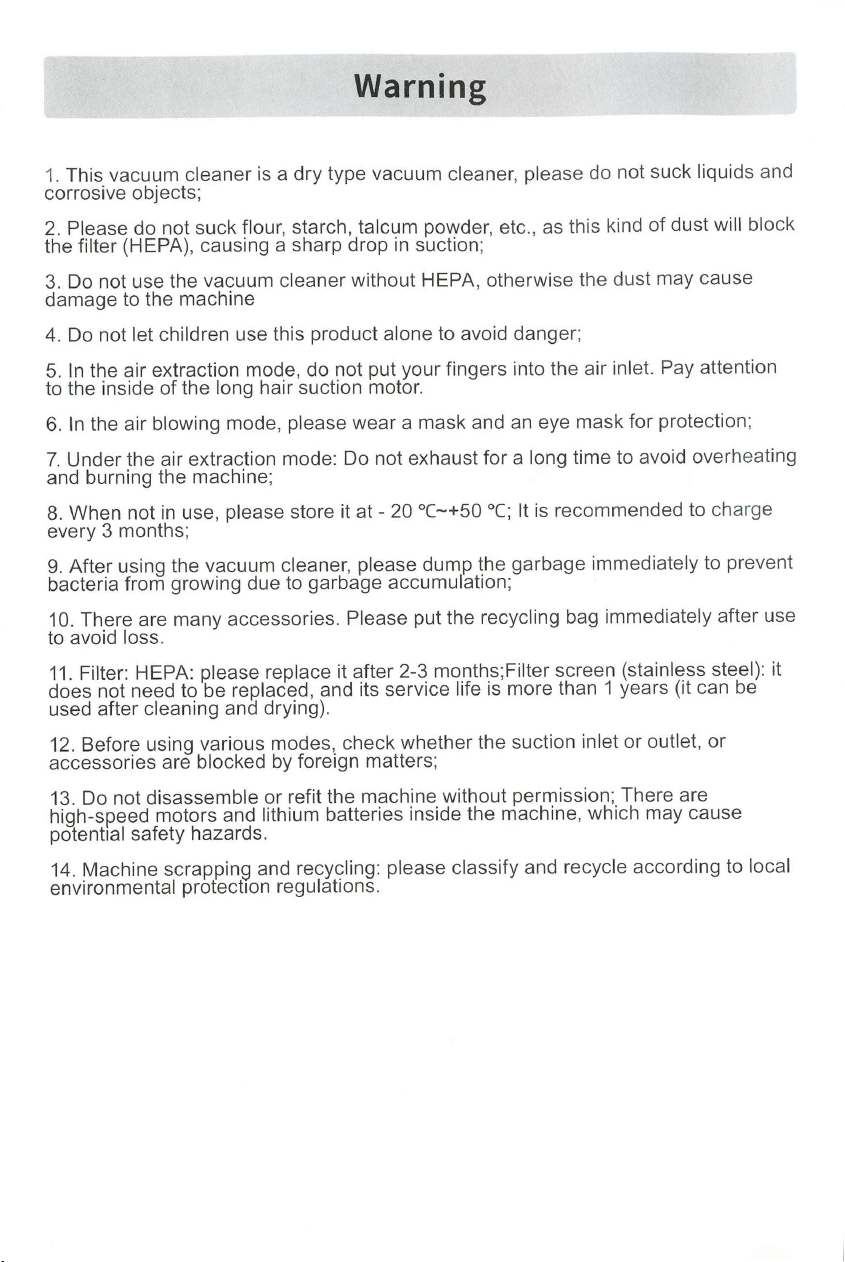 Warning

1. This vacuum cleaner is a dry type vacuum cleaner, please do not suck liquids and corrosive objects;

2. Please do not suck flour, starch, talcum powder, etc., as this kind of dust will block the filter (HEPA), causing a sharp drop in suction;

3. Do not use the vacuum cleaner without HEPA, otherwise the dust may cause damage to the machine

4. Do not let children use this product alone to avoid danger;

5. In the air extraction mode, do not put your fingers into the air inlet. Pay attention to the inside of the long hair suction motor.

6. In the air blowing mode, please wear a mask and an eye mask for protection;

7. Under the air extraction mode: Do not exhaust for a long time to avoid overheating and burning the machine;

8. When not in use, please store it at - 20 ℃~+50 ℃; It is recommended to charge every 3 months;

9. After using the vacuum cleaner, please dump the garbage immediately to prevent bacteria from growing due to garbage accumulation;

10. There are many accessories. Please put the recycling bag immediately after use to avoid loss.

11. Filter: HEPA: please replace it after 2-3 months;Filter screen (stainless steel): it does not need to be replaced, and its service life is more than 1 years (it can be used after cleaning and drying).

12. Before using various modes, check whether the suction inlet or outlet, or accessories are blocked by foreign matters;

13. Do not disassemble or refit the machine without permission; There are high-speed motors and lithium batteries inside the machine, which may cause potential safety hazards.

14. Machine scrapping and recycling: please classify and recycle according to local environmental protection regulations.